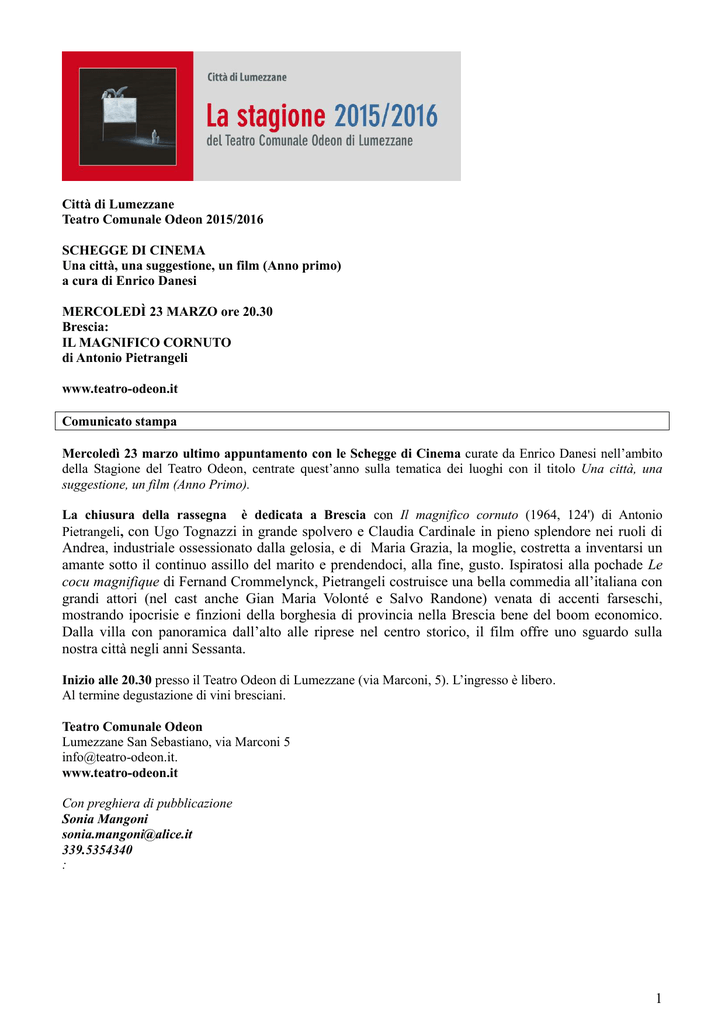 Città di Lumezzane

La stagione 2015/2016
del Teatro Comunale Odeon di Lumezzane

Città di Lumezzane
Teatro Comunale Odeon 2015/2016

SCHEGGE DI CINEMA
Una città, una suggestione, un film (Anno primo)
a cura di Enrico Danesi

MERCOLEDÌ 23 MARZO ore 20.30
Brescia:
IL MAGNIFICO CORNUTO
di Antonio Pietrangeli

www.teatro-odeon.it

Comunicato stampa

Mercoledì 23 marzo ultimo appuntamento con le Schegge di Cinema curate da Enrico Danesi nell'ambito della Stagione del Teatro Odeon, centrate quest'anno sulla tematica dei luoghi con il titolo Una città, una suggestione, un film (Anno Primo).

La chiusura della rassegna è dedicata a Brescia con Il magnifico cornuto (1964, 124') di Antonio Pietrangeli, con Ugo Tognazzi in grande spolvero e Claudia Cardinale in pieno splendore nei ruoli di Andrea, industriale ossessionato dalla gelosia, e di Maria Grazia, la moglie, costretta a inventarsi un amante sotto il continuo assillo del marito e prendendoci, alla fine, gusto. Ispiratosi alla pochade Le cocu magnifique di Fernand Crommelynck, Pietrangeli costruisce una bella commedia all'italiana con grandi attori (nel cast anche Gian Maria Volonté e Salvo Randone) venata di accenti farseschi, mostrando ipocrisie e finzioni della borghesia di provincia nella Brescia bene del boom economico. Dalla villa con panoramica dall'alto alle riprese nel centro storico, il film offre uno sguardo sulla nostra città negli anni Sessanta.

Inizio alle 20.30 presso il Teatro Odeon di Lumezzane (via Marconi, 5). L'ingresso è libero.
Al termine degustazione di vini bresciani.

Teatro Comunale Odeon
Lumezzane San Sebastiano, via Marconi 5
info@teatro-odeon.it.
www.teatro-odeon.it

Con preghiera di pubblicazione
Sonia Mangoni
sonia.mangoni@alice.it
339.5354340
:

1